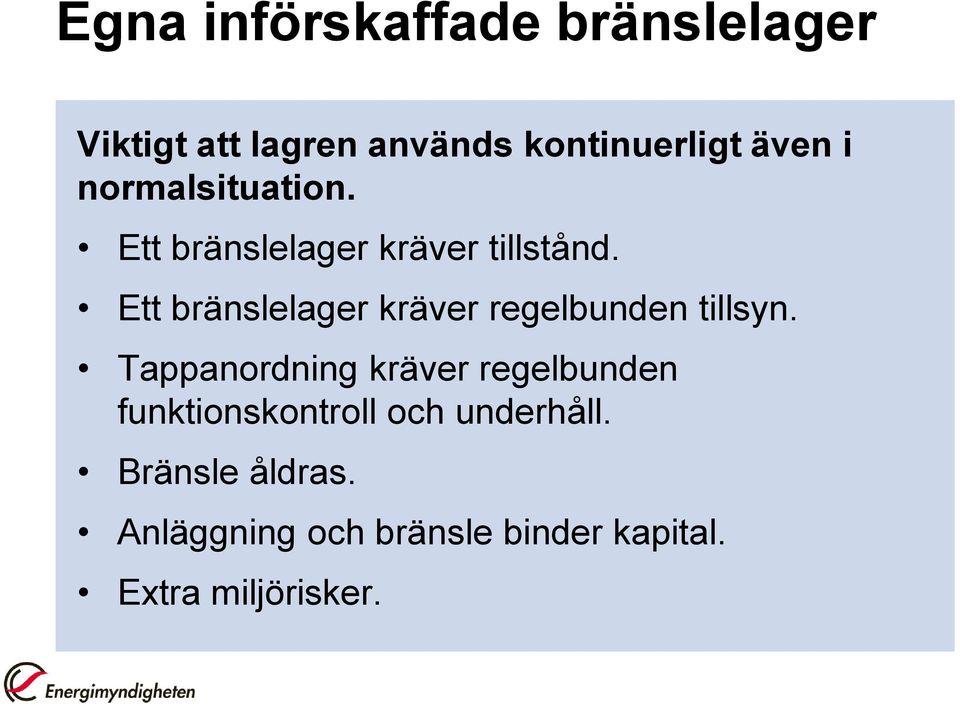 Egna införskaffade bränslelager

Viktigt att lagren används kontinuerligt även i normalsituation.

• Ett bränslelager kräver tillstånd.
• Ett bränslelager kräver regelbunden tillsyn.
• Tappanordning kräver regelbunden funktionskontroll och underhåll.
• Bränsle åldras.
• Anläggning och bränsle binder kapital.
• Extra miljörisker.

Energimyndigheten